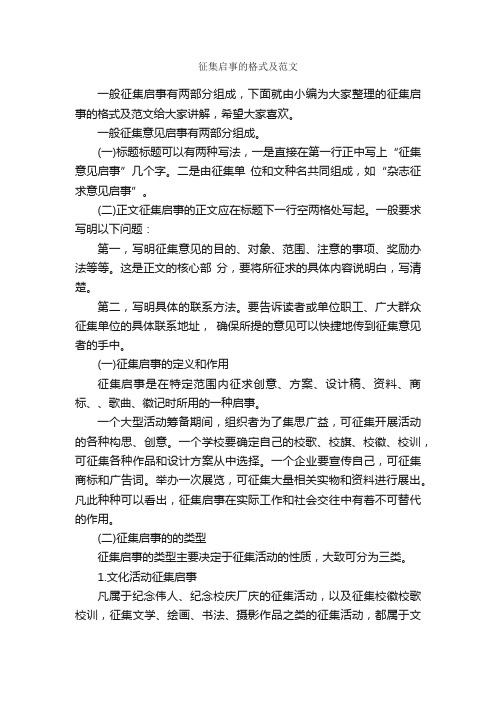 征集启事的格式及范文

一般征集启事有两部分组成，下面就由小编为大家整理的征集启事的格式及范文给大家讲解，希望大家喜欢。

一般征集意见启事有两部分组成。

(一)标题标题可以有两种写法，一是直接在第一行正中写上“征集意见启事”几个字。二是由征集单 位和文种名共同组成，如“杂志征求意见启事”。

(二)正文征集启事的正文应在标题下一行空两格处写起。一般要求写明以下问题：

第一，写明征集意见的目的、对象、范围、注意的事项、奖励办法等等。这是正文的核心部 分，要将所征求的具体内容说明白，写清楚。

第二，写明具体的联系方法。要告诉读者或单位职工、广大群众征集单位的具体联系地址， 确保所提的意见可以快捷地传到征集意见者的手中。

(一)征集启事的定义和作用

征集启事是在特定范围内征求创意、方案、设计稿、资料、商标、、歌曲、徽记时所用的一种启事。

一个大型活动筹备期间，组织者为了集思广益，可征集开展活动的各种构思、创意。一个学校要确定自己的校歌、校旗、校徽、校训，可征集各种作品和设计方案从中选择。一个企业要宣传自己，可征集商标和广告词。举办一次展览，可征集大量相关实物和资料进行展出。凡此种种可以看出，征集启事在实际工作和社会交往中有着不可替代的作用。

(二)征集启事的的类型

征集启事的类型主要决定于征集活动的性质，大致可分为三类。

1.文化活动征集启事

凡属于纪念伟人、纪念校庆厂庆的征集活动，以及征集校徽校歌校训，征集文学、绘画、书法、摄影作品之类的征集活动，都属于文